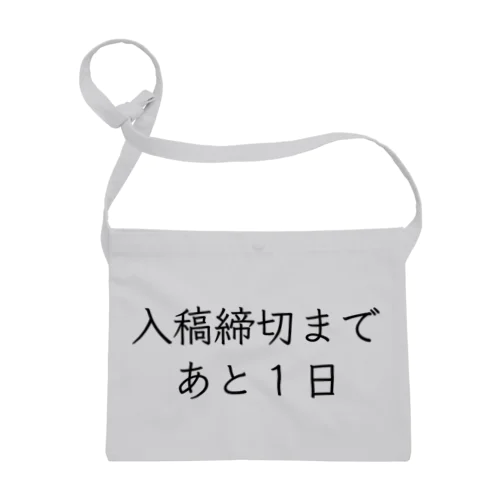 入稿締切まで
あと１日